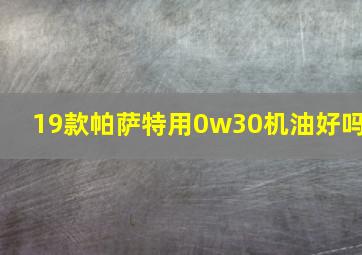 19款帕萨特用0w30机油好吗